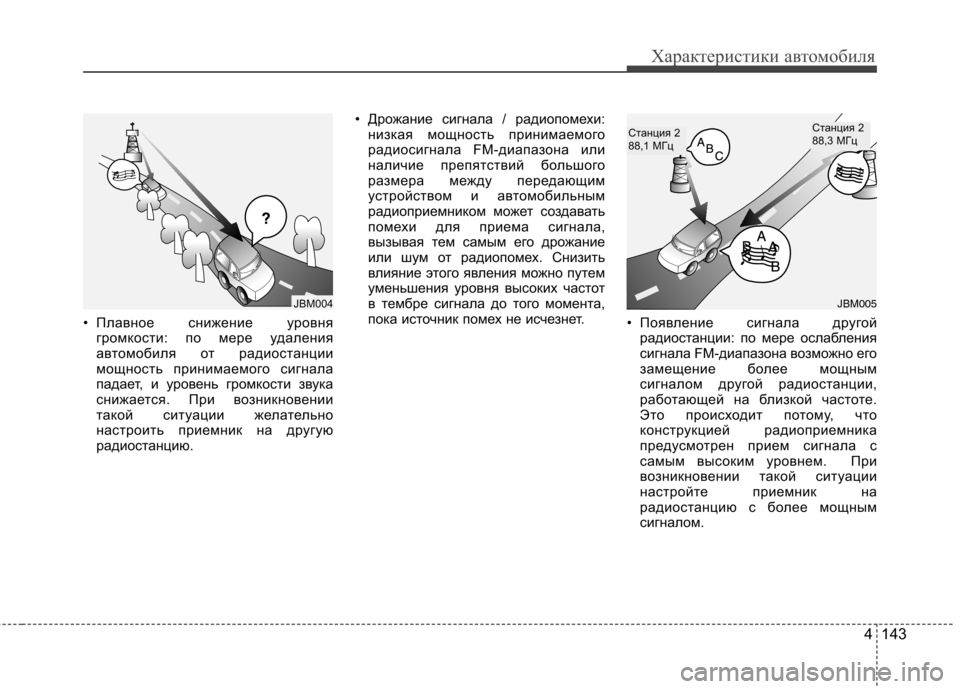 Характеристики автомобиля

?

JBM004

• Плавное снижение уровня громкости: по мере удаления автомобиля от радиостанции мощность принимаемого сигнала падает, и уровень громкости звука снижается. При возникновении такой ситуации желательно настроить приемник на другую радиостанцию.

• Дрожание сигнала / радиопомехи: низкая мощность принимаемого радиосигнала FM-диапазона или наличие препятствий большого размера между передающим устройством и автомобильным радиоприемником может создавать помехи для приема сигнала, вызывая тем самым его дрожание или шум от радиопомех. Снизить влияние этого явления можно путем уменьшения уровня высоких частот в тембре сигнала до того момента, пока источник помех не исчезнет.

Станция 2
88,1 МГц

A B C

Станция 2
88,3 МГц

A B A B

JBM005

• Появление сигнала другой радиостанции: по мере ослабления сигнала FM-диапазона возможно его замещение более мощным сигналом другой радиостанции, работающей на близкой частоте. Это происходит потому, что конструкцией радиоприемника предусмотрен прием сигнала с самым высоким уровнем. При возникновении такой ситуации настройте приемник на радиостанцию с более мощным сигналом.

4 143

carmanualsonline.info